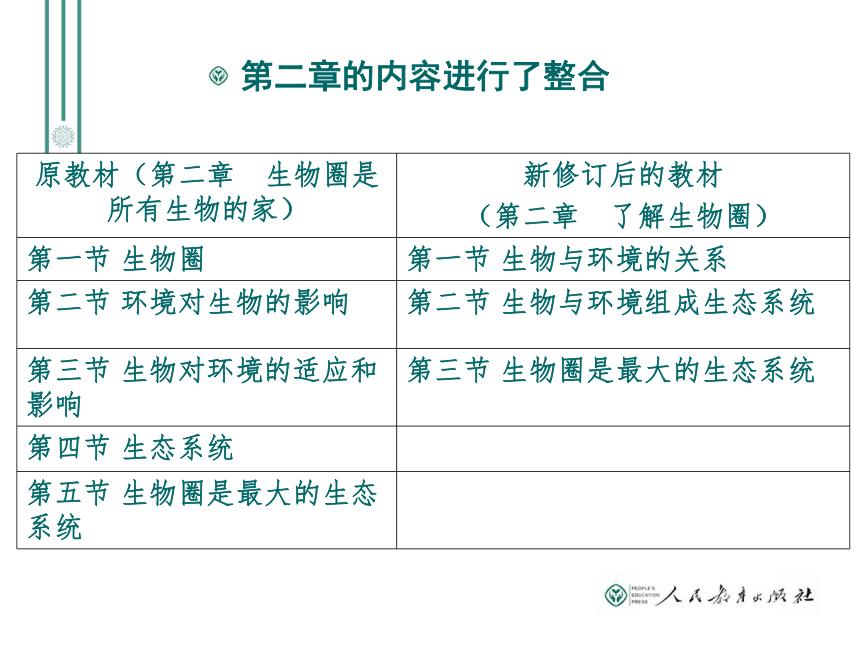 第二章的内容进行了整合

| 原教材（第二章　生物圈是所有生物的家） | 新修订后的教材（第二章　了解生物圈） |
|---|---|
| 第一节 生物圈 | 第一节 生物与环境的关系 |
| 第二节 环境对生物的影响 | 第二节 生物与环境组成生态系统 |
| 第三节 生物对环境的适应和影响 | 第三节 生物圈是最大的生态系统 |
| 第四节 生态系统 | |
| 第五节 生物圈是最大的生态系统 | |

PEOPLE'S EDUCATION PRESS 人民教育出版社